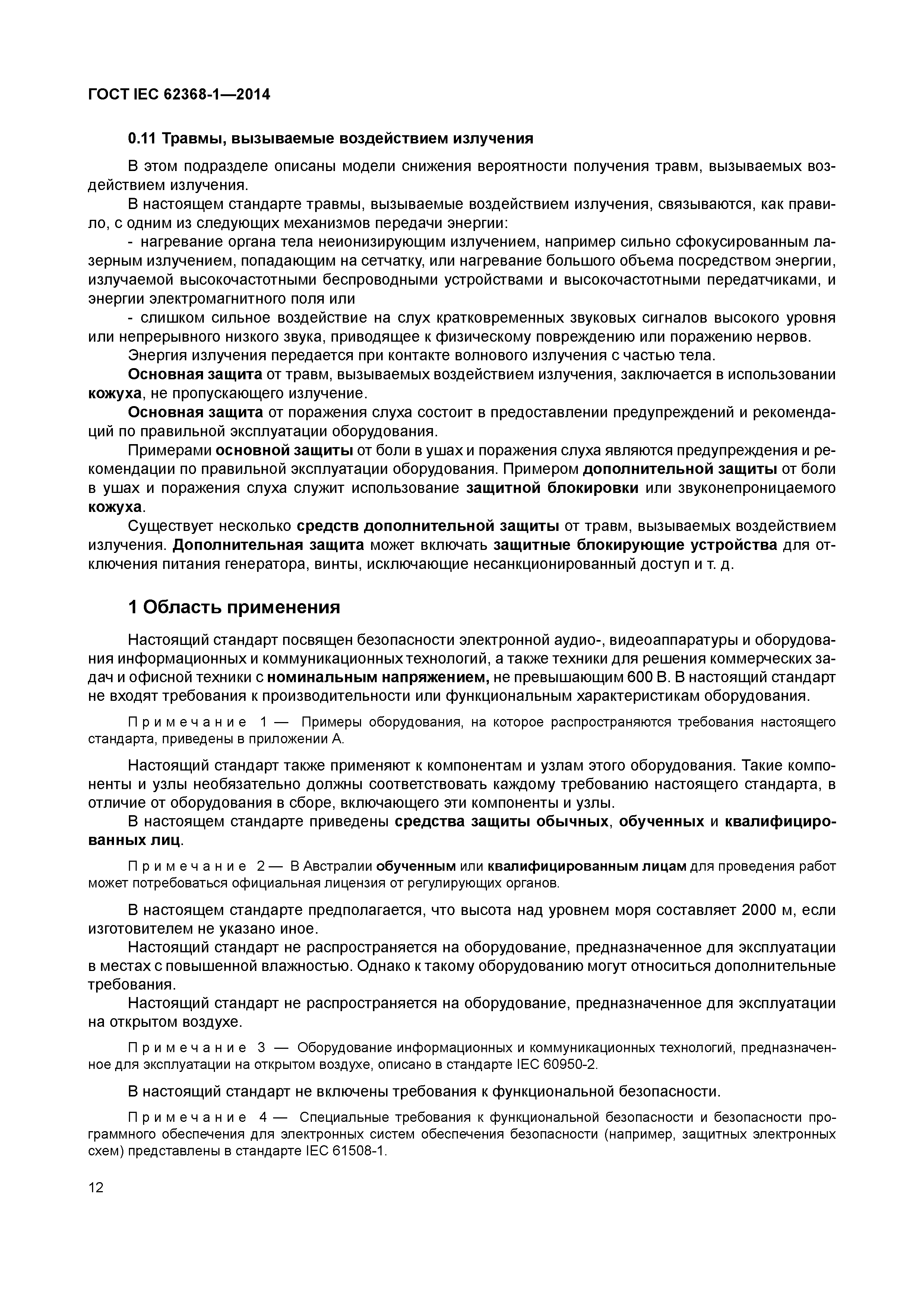 ГОСТ IEC 62368-1—2014

0.11 Травмы, вызываемые воздействием излучения

В этом подразделе описаны модели снижения вероятности получения травм, вызываемых воздействием излучения.

В настоящем стандарте травмы, вызываемые воздействием излучения, связываются, как правило, с одним из следующих механизмов передачи энергии:

- нагревание органа тела неионизирующим излучением, например сильно сфокусированным лазерным излучением, попадающим на сетчатку, или нагревание большого объема посредством энергии, излучаемой высокочастотными беспроводными устройствами и высокочастотными передатчиками, и энергии электромагнитного поля или

- слишком сильное воздействие на слух кратковременных звуковых сигналов высокого уровня или непрерывного низкого звука, приводящее к физическому повреждению или поражению нервов.

Энергия излучения передается при контакте волнового излучения с частью тела.

Основная защита от травм, вызываемых воздействием излучения, заключается в использовании кожуха, не пропускающего излучение.

Основная защита от поражения слуха состоит в предоставлении предупреждений и рекомендаций по правильной эксплуатации оборудования.

Примерами основной защиты от боли в ушах и поражения слуха являются предупреждения и рекомендации по правильной эксплуатации оборудования. Примером дополнительной защиты от боли в ушах и поражения слуха служит использование защитной блокировки или звуконепроницаемого кожуха.

Существует несколько средств дополнительной защиты от травм, вызываемых воздействием излучения. Дополнительная защита может включать защитные блокирующие устройства для отключения питания генератора, винты, исключающие несанкционированный доступ и т. д.

1 Область применения

Настоящий стандарт посвящен безопасности электронной аудио-, видеоаппаратуры и оборудования информационных и коммуникационных технологий, а также техники для решения коммерческих задач и офисной техники с номинальным напряжением, не превышающим 600 В. В настоящий стандарт не входят требования к производительности или функциональным характеристикам оборудования.

Примечание 1 — Примеры оборудования, на которое распространяются требования настоящего стандарта, приведены в приложении А.

Настоящий стандарт также применяют к компонентам и узлам этого оборудования. Такие компоненты и узлы необязательно должны соответствовать каждому требованию настоящего стандарта, в отличие от оборудования в сборе, включающего эти компоненты и узлы.

В настоящем стандарте приведены средства защиты обычных, обученных и квалифицированных лиц.

Примечание 2 — В Австралии обученным или квалифицированным лицам для проведения работ может потребоваться официальная лицензия от регулирующих органов.

В настоящем стандарте предполагается, что высота над уровнем моря составляет 2000 м, если изготовителем не указано иное.

Настоящий стандарт не распространяется на оборудование, предназначенное для эксплуатации в местах с повышенной влажностью. Однако к такому оборудованию могут относиться дополнительные требования.

Настоящий стандарт не распространяется на оборудование, предназначенное для эксплуатации на открытом воздухе.

Примечание 3 — Оборудование информационных и коммуникационных технологий, предназначенное для эксплуатации на открытом воздухе, описано в стандарте IEC 60950-2.

В настоящий стандарт не включены требования к функциональной безопасности.

Примечание 4 — Специальные требования к функциональной безопасности и безопасности программного обеспечения для электронных систем обеспечения безопасности (например, защитных электронных схем) представлены в стандарте IEC 61508-1.

12